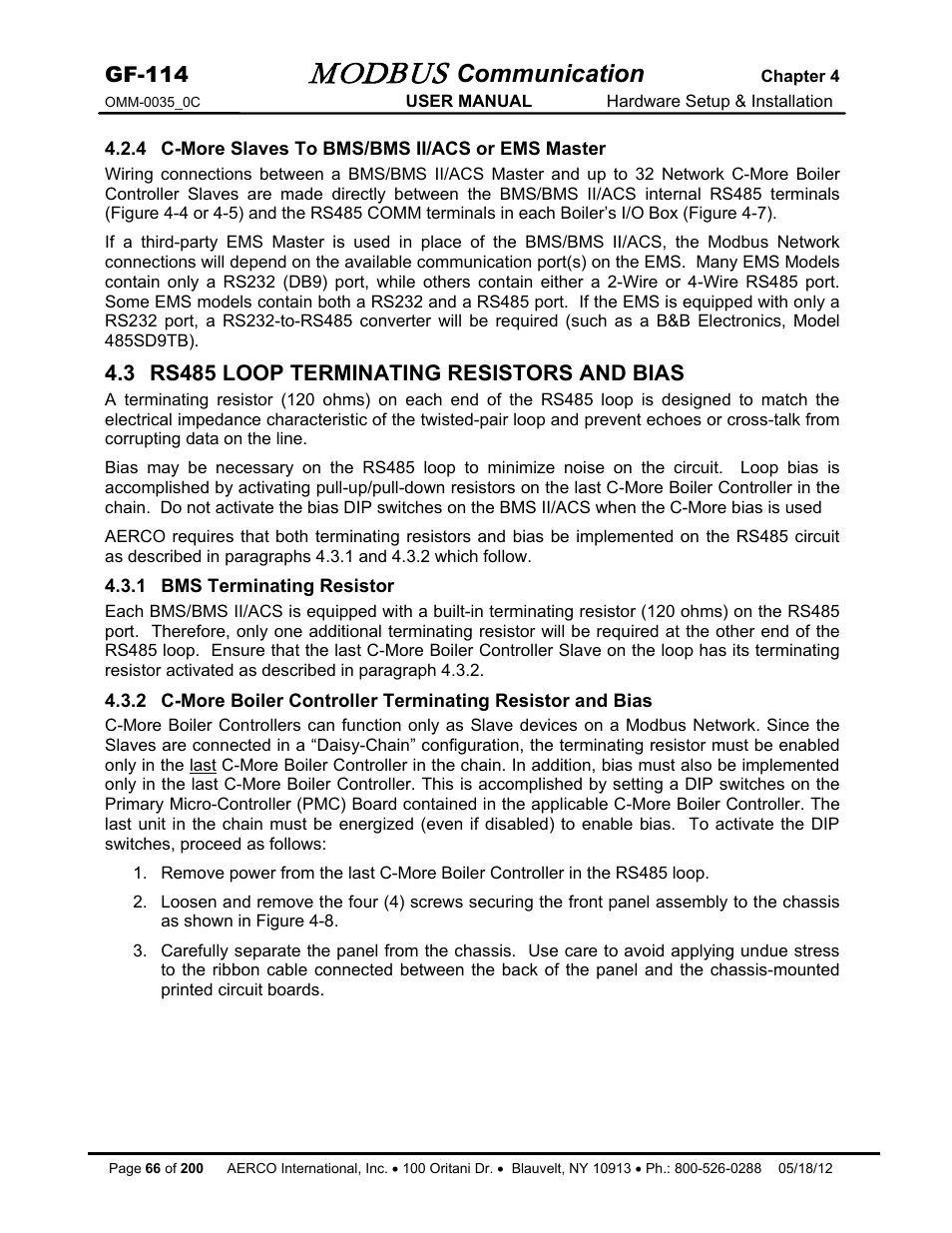 GF-114 MODBUS Communication Chapter 4
OMM-0035_0C USER MANUAL Hardware Setup & Installation

4.2.4 C-More Slaves To BMS/BMS II/ACS or EMS Master

Wiring connections between a BMS/BMS II/ACS Master and up to 32 Network C-More Boiler Controller Slaves are made directly between the BMS/BMS II/ACS internal RS485 terminals (Figure 4-4 or 4-5) and the RS485 COMM terminals in each Boiler's I/O Box (Figure 4-7).

If a third-party EMS Master is used in place of the BMS/BMS II/ACS, the Modbus Network connections will depend on the available communication port(s) on the EMS. Many EMS Models contain only a RS232 (DB9) port, while others contain either a 2-Wire or 4-Wire RS485 port. Some EMS models contain both a RS232 and a RS485 port. If the EMS is equipped with only a RS232 port, a RS232-to-RS485 converter will be required (such as a B&B Electronics, Model 485SD9TB).

4.3 RS485 LOOP TERMINATING RESISTORS AND BIAS

A terminating resistor (120 ohms) on each end of the RS485 loop is designed to match the electrical impedance characteristic of the twisted-pair loop and prevent echoes or cross-talk from corrupting data on the line.

Bias may be necessary on the RS485 loop to minimize noise on the circuit. Loop bias is accomplished by activating pull-up/pull-down resistors on the last C-More Boiler Controller in the chain. Do not activate the bias DIP switches on the BMS II/ACS when the C-More bias is used

AERCO requires that both terminating resistors and bias be implemented on the RS485 circuit as described in paragraphs 4.3.1 and 4.3.2 which follow.

4.3.1 BMS Terminating Resistor

Each BMS/BMS II/ACS is equipped with a built-in terminating resistor (120 ohms) on the RS485 port. Therefore, only one additional terminating resistor will be required at the other end of the RS485 loop. Ensure that the last C-More Boiler Controller Slave on the loop has its terminating resistor activated as described in paragraph 4.3.2.

4.3.2 C-More Boiler Controller Terminating Resistor and Bias

C-More Boiler Controllers can function only as Slave devices on a Modbus Network. Since the Slaves are connected in a "Daisy-Chain" configuration, the terminating resistor must be enabled only in the last C-More Boiler Controller in the chain. In addition, bias must also be implemented only in the last C-More Boiler Controller. This is accomplished by setting a DIP switches on the Primary Micro-Controller (PMC) Board contained in the applicable C-More Boiler Controller. The last unit in the chain must be energized (even if disabled) to enable bias. To activate the DIP switches, proceed as follows:

1. Remove power from the last C-More Boiler Controller in the RS485 loop.

2. Loosen and remove the four (4) screws securing the front panel assembly to the chassis as shown in Figure 4-8.

3. Carefully separate the panel from the chassis. Use care to avoid applying undue stress to the ribbon cable connected between the back of the panel and the chassis-mounted printed circuit boards.

Page 66 of 200 AERCO International, Inc. • 100 Oritani Dr. • Blauvelt, NY 10913 • Ph.: 800-526-0288 05/18/12